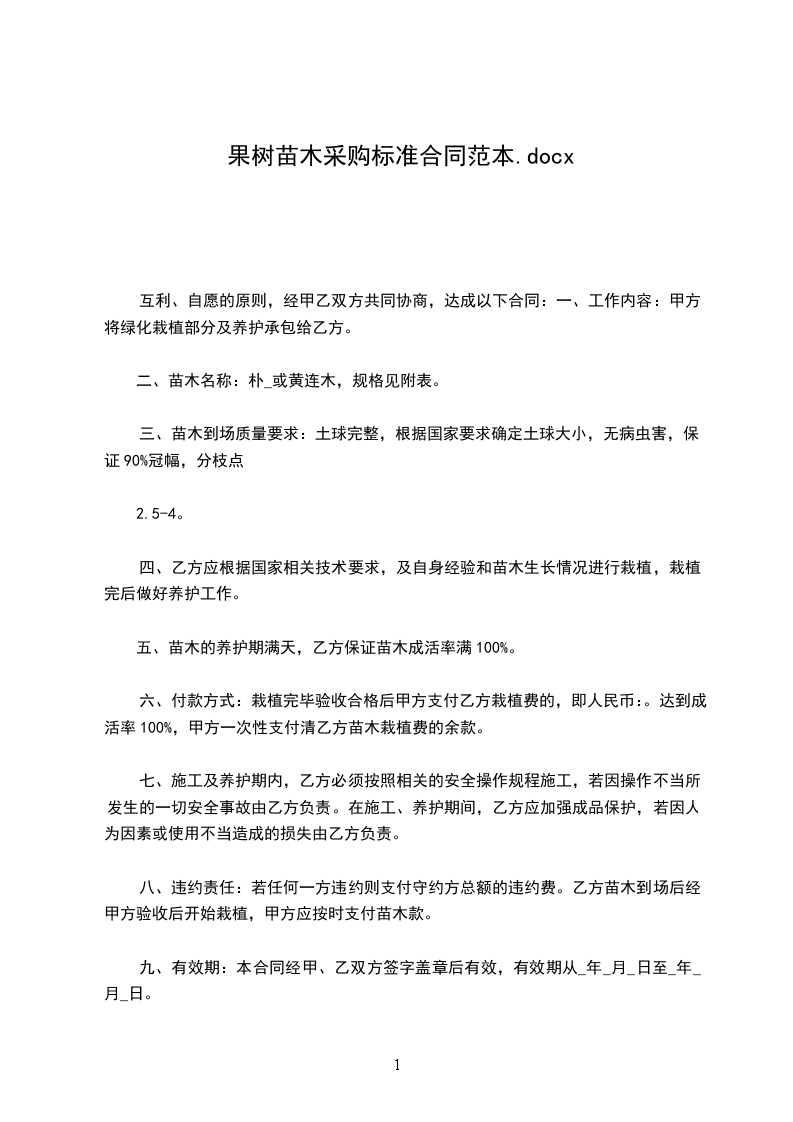 果树苗木采购标准合同范本.docx

互利、自愿的原则，经甲乙双方共同协商，达成以下合同：一、工作内容：甲方将绿化栽植部分及养护承包给乙方。

二、苗木名称：朴_或黄连木，规格见附表。

三、苗木到场质量要求：土球完整，根据国家要求确定土球大小，无病虫害，保证90%冠幅，分枝点

2.5-4。

四、乙方应根据国家相关技术要求，及自身经验和苗木生长情况进行栽植，栽植完后做好养护工作。

五、苗木的养护期满天，乙方保证苗木成活率满100%。

六、付款方式：栽植完毕验收合格后甲方支付乙方栽植费的，即人民币：。达到成活率100%，甲方一次性支付清乙方苗木栽植费的余款。

七、施工及养护期内，乙方必须按照相关的安全操作规程施工，若因操作不当所发生的一切安全事故由乙方负责。在施工、养护期间，乙方应加强成品保护，若因人为因素或使用不当造成的损失由乙方负责。

八、违约责任：若任何一方违约则支付守约方总额的违约费。乙方苗木到场后经甲方验收后开始栽植，甲方应按时支付苗木款。

九、有效期：本合同经甲、乙双方签字盖章后有效，有效期从_年_月_日至_年_月_日。

1